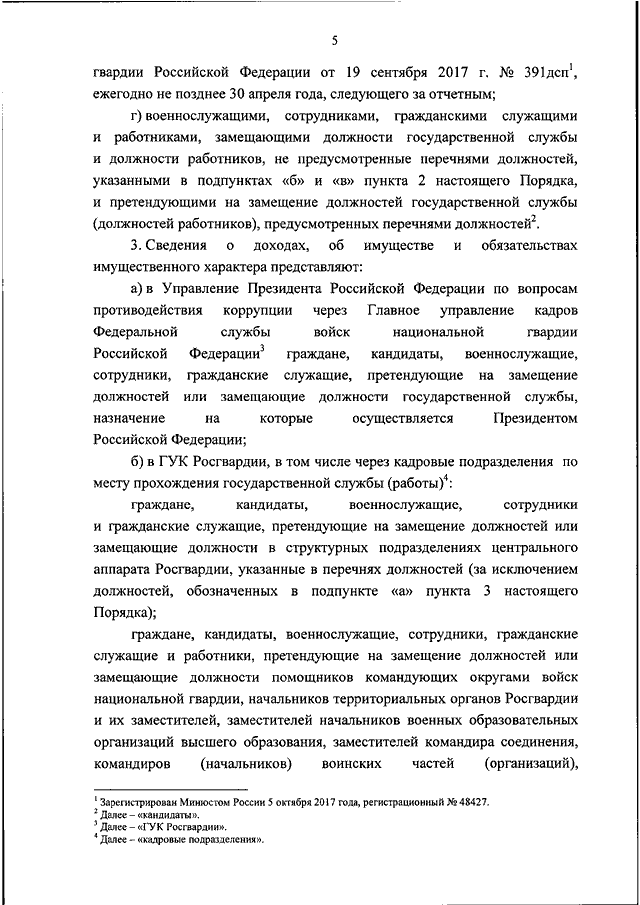 5

гвардии Российской Федерации от 19 сентября 2017 г. № 391дсп$^1$, ежегодно не позднее 30 апреля года, следующего за отчетным;

г) военнослужащими, сотрудниками, гражданскими служащими и работниками, замещающими должности государственной службы и должности работников, не предусмотренные перечнями должностей, указанными в подпунктах «б» и «в» пункта 2 настоящего Порядка, и претендующими на замещение должностей государственной службы (должностей работников), предусмотренных перечнями должностей$^2$.

3. Сведения о доходах, об имуществе и обязательствах имущественного характера представляют:

а) в Управление Президента Российской Федерации по вопросам противодействия коррупции через Главное управление кадров Федеральной службы войск национальной гвардии Российской Федерации$^3$ граждане, кандидаты, военнослужащие, сотрудники, гражданские служащие, претендующие на замещение должностей или замещающие должности государственной службы, назначение на которые осуществляется Президентом Российской Федерации;

б) в ГУК Росгвардии, в том числе через кадровые подразделения по месту прохождения государственной службы (работы)$^4$:

граждане, кандидаты, военнослужащие, сотрудники и гражданские служащие, претендующие на замещение должностей или замещающие должности в структурных подразделениях центрального аппарата Росгвардии, указанные в перечнях должностей (за исключением должностей, обозначенных в подпункте «а» пункта 3 настоящего Порядка);

граждане, кандидаты, военнослужащие, сотрудники, гражданские служащие и работники, претендующие на замещение должностей или замещающие должности помощников командующих округами войск национальной гвардии, начальников территориальных органов Росгвардии и их заместителей, заместителей начальников военных образовательных организаций высшего образования, заместителей командира соединения, командиров (начальников) воинских частей (организаций),

$^1$ Зарегистрирован Минюстом России 5 октября 2017 года, регистрационный № 48427.
$^2$ Далее – «кандидаты».
$^3$ Далее – «ГУК Росгвардии».
$^4$ Далее – «кадровые подразделения».